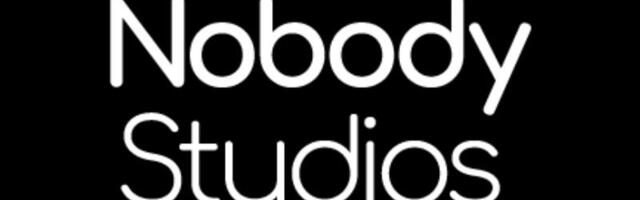 Nobody
Studios